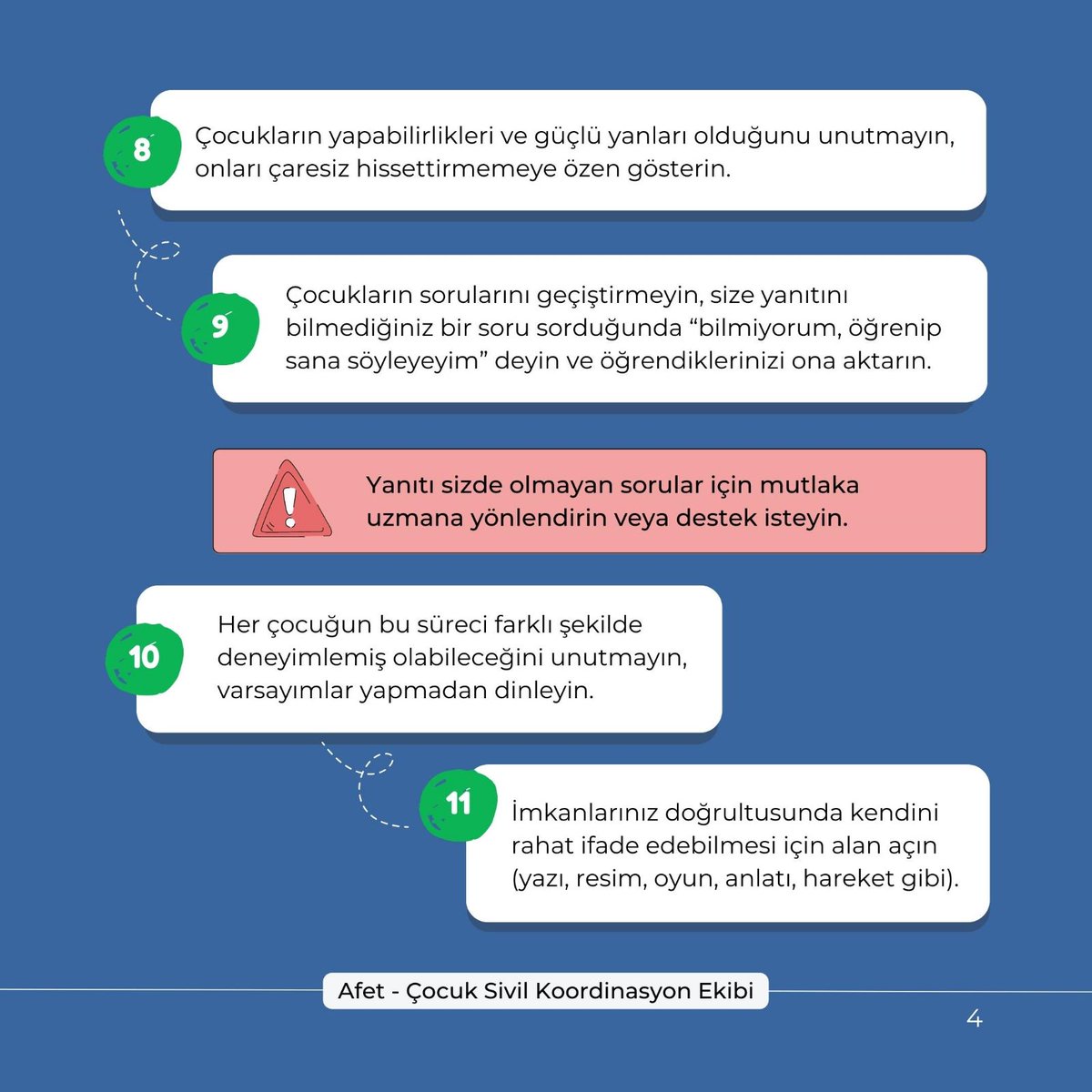 8

Çocukların yapabilirlikleri ve güçlü yanları olduğunu unutmayın, onları çaresiz hissettirmemeye özen gösterin.

9

Çocukların sorularını geçiştirmeyin, size yanıtını bilmediğiniz bir soru sorduğunda “bilmiyorum, öğrenip sana söyleyeyim” deyin ve öğrendiklerinizi ona aktarın.

Yanıtı sizde olmayan sorular için mutlaka uzmana yönlendirin veya destek isteyin.

10

Her çocuğun bu süreci farklı şekilde deneyimlemiş olabileceğini unutmayın, varsayımlar yapmadan dinleyin.

11

İmkanlarınız doğrultusunda kendini rahat ifade edebilmesi için alan açın (yazı, resim, oyun, anlatı, hareket gibi).

Afet - Çocuk Sivil Koordinasyon Ekibi

4